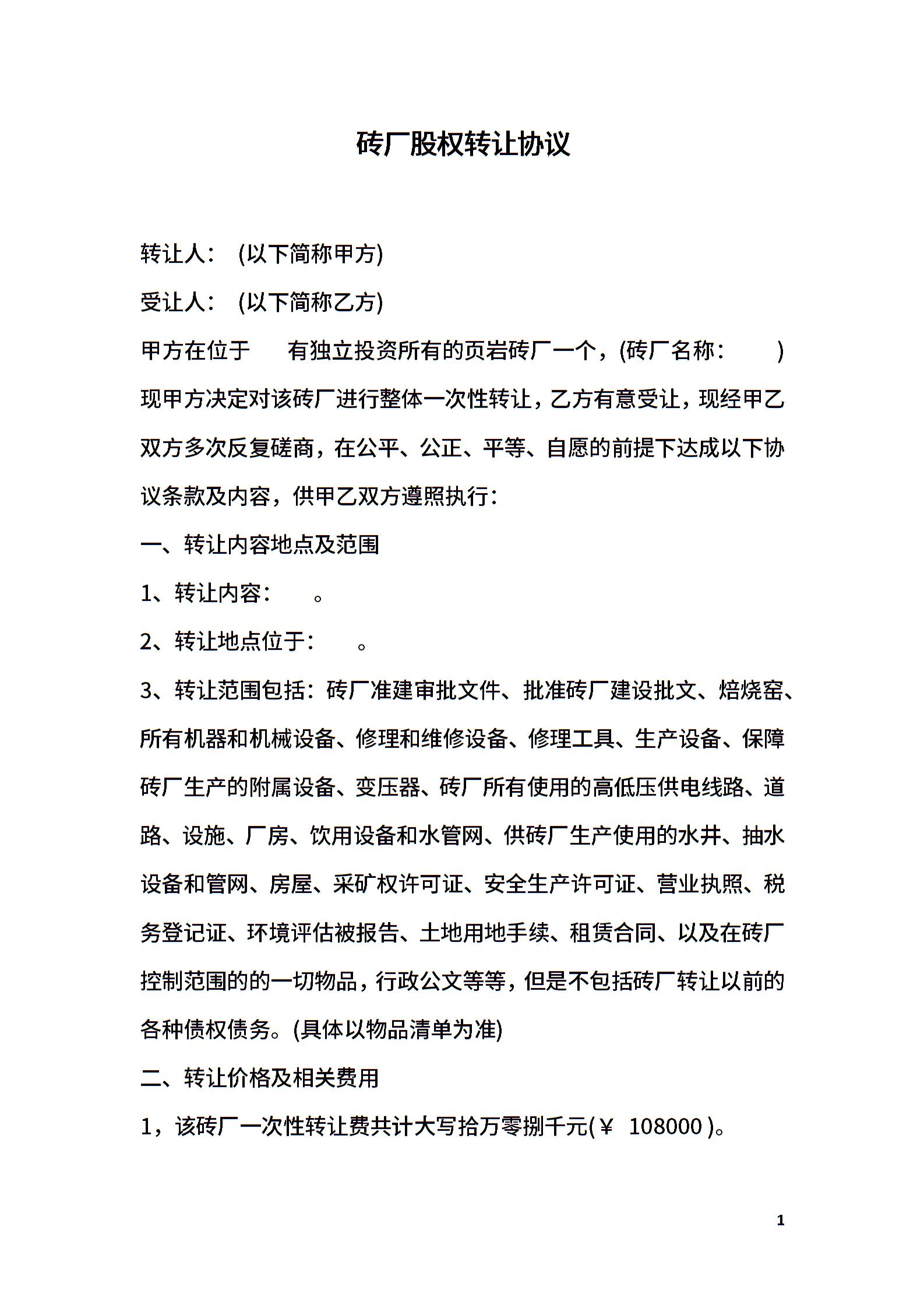 砖厂股权转让协议

转让人： (以下简称甲方)

受让人： (以下简称乙方)

甲方在位于 有独立投资所有的页岩砖厂一个，(砖厂名称： ) 现甲方决定对该砖厂进行整体一次性转让，乙方有意受让，现经甲乙双方多次反复磋商，在公平、公正、平等、自愿的前提下达成以下协议条款及内容，供甲乙双方遵照执行：

一、转让内容地点及范围

1、转让内容： 。

2、转让地点位于： 。

3、转让范围包括：砖厂准建审批文件、批准砖厂建设批文、焙烧窑、所有机器和机械设备、修理和维修设备、修理工具、生产设备、保障砖厂生产的附属设备、变压器、砖厂所有使用的高低压供电线路、道路、设施、厂房、饮用设备和水管网、供砖厂生产使用的水井、抽水设备和管网、房屋、采矿权许可证、安全生产许可证、营业执照、税务登记证、环境评估被报告、土地用地手续、租赁合同、以及在砖厂控制范围的的一切物品，行政公文等等，但是不包括砖厂转让以前的各种债权债务。(具体以物品清单为准)

二、转让价格及相关费用

1，该砖厂一次性转让费共计大写拾万零捌千元(￥ 108000 )。

1